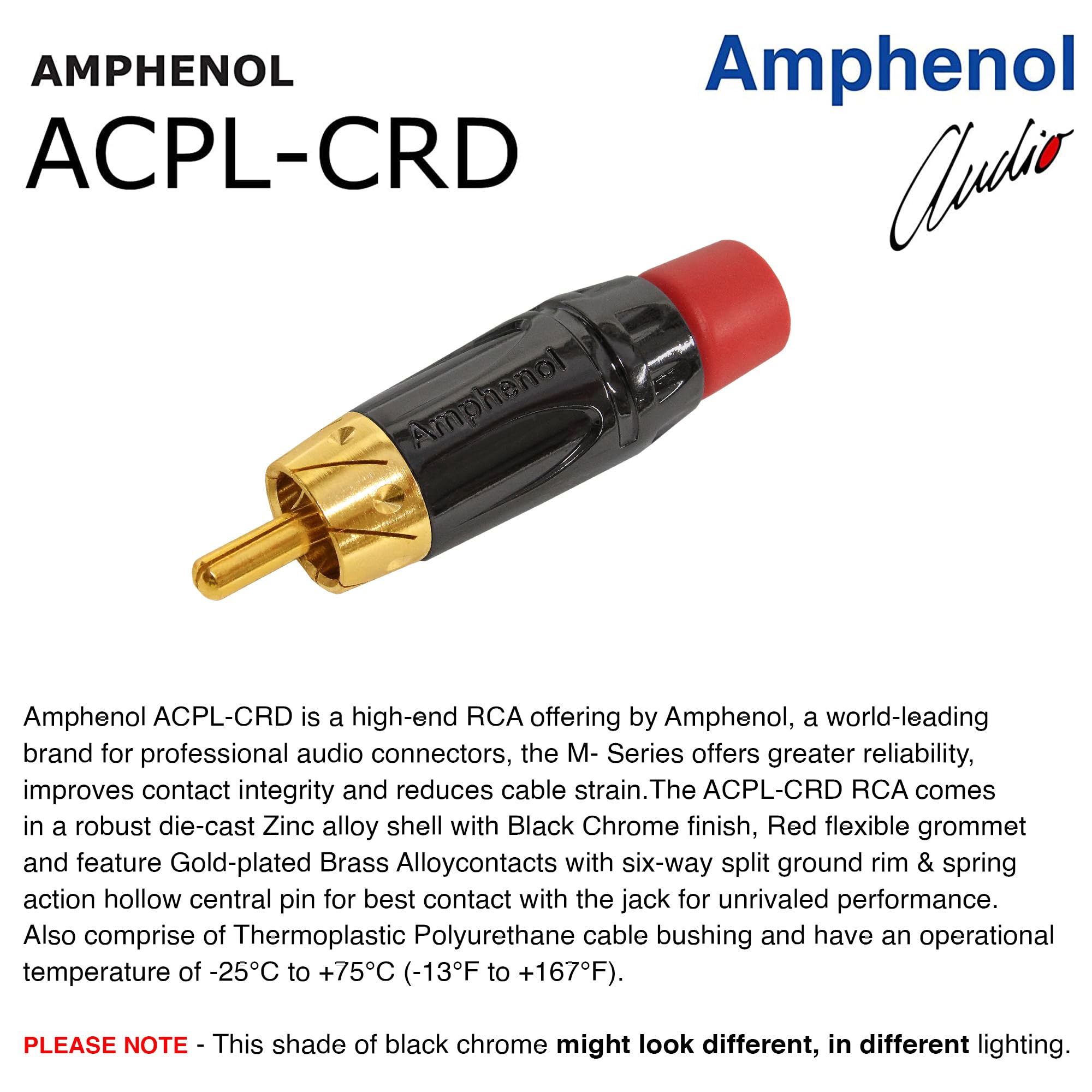 AMPHENOL
ACPL-CRD

Amphenol
Audio

Amphenol

Amphenol ACPL-CRD is a high-end RCA offering by Amphenol, a world-leading brand for professional audio connectors, the M- Series offers greater reliability, improves contact integrity and reduces cable strain.The ACPL-CRD RCA comes in a robust die-cast Zinc alloy shell with Black Chrome finish, Red flexible grommet and feature Gold-plated Brass Alloycontacts with six-way split ground rim & spring action hollow central pin for best contact with the jack for unrivaled performance. Also comprise of Thermoplastic Polyurethane cable bushing and have an operational temperature of -25°C to +75°C (-13°F to +167°F).

PLEASE NOTE - This shade of black chrome might look different, in different lighting.